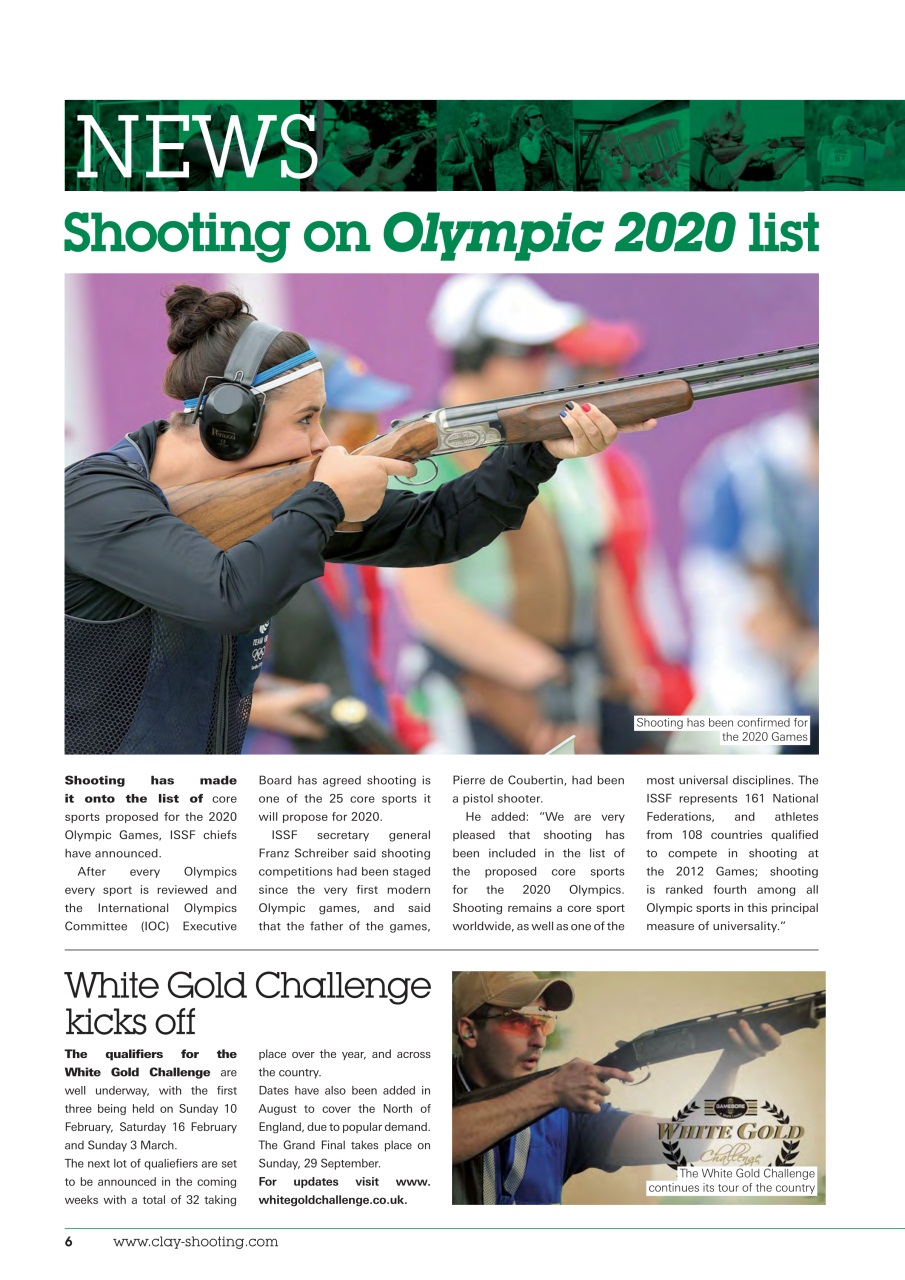 NEWS

Shooting on Olympic 2020 list

Shooting has been confirmed for the 2020 Games

Shooting has made it onto the list of core sports proposed for the 2020 Olympic Games, ISSF chiefs have announced.

After every Olympics every sport is reviewed and the International Olympics Committee (IOC) Executive Board has agreed shooting is one of the 25 core sports it will propose for 2020.

ISSF secretary general Franz Schreiber said shooting competitions had been staged since the very first modern Olympic games, and said that the father of the games, Pierre de Coubertin, had been a pistol shooter.

He added: "We are very pleased that shooting has been included in the list of the proposed core sports for the 2020 Olympics. Shooting remains a core sport worldwide, as well as one of the most universal disciplines. The ISSF represents 161 National Federations, and athletes from 108 countries qualified to compete in shooting at the 2012 Games; shooting is ranked fourth among all Olympic sports in this principal measure of universality."

White Gold Challenge kicks off

The qualifiers for the White Gold Challenge are well underway, with the first three being held on Sunday 10 February, Saturday 16 February and Sunday 3 March.
The next lot of qualiefiers are set to be announced in the coming weeks with a total of 32 taking place over the year, and across the country.
Dates have also been added in August to cover the North of England, due to popular demand.
The Grand Final takes place on Sunday, 29 September.
For updates visit www.whitegoldchallenge.co.uk.

GAMEBORE
WHITE GOLD
Challenge

The White Gold Challenge continues its tour of the country

6 www.clay-shooting.com